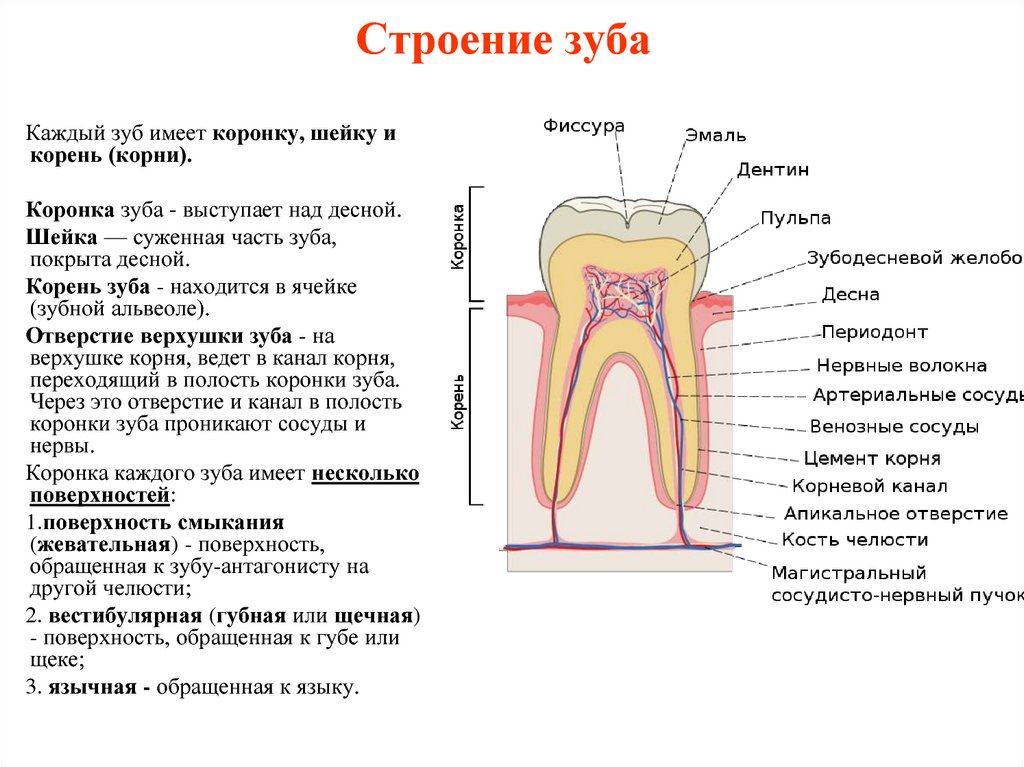 Строение зуба

Каждый зуб имеет коронку, шейку и корень (корни).

Коронка зуба - выступает над десной.

Шейка — суженная часть зуба, покрыта десной.

Корень зуба - находится в ячейке (зубной альвеоле).

Отверстие верхушки зуба - на верхушке корня, ведет в канал корня, переходящий в полость коронки зуба. Через это отверстие и канал в полость коронки зуба проникают сосуды и нервы.

Коронка каждого зуба имеет несколько поверхностей:

1.поверхность смыкания (жевательная) - поверхность, обращенная к зубу-антагонисту на другой челюсти;

2. вестибулярная (губная или щечная) - поверхность, обращенная к губе или щеке;

3. язычная - обращенная к языку.

Коронка
Корень
Фиссура
Эмаль
Дентин
Пульпа
Зубодесневой желобо
Десна
Периодонт
Нервные волокна
Артериальные сосуды
Венозные сосуды
Цемент корня
Корневой канал
Апикальное отверстие
Кость челюсти
Магистральный сосудисто-нервный пучок